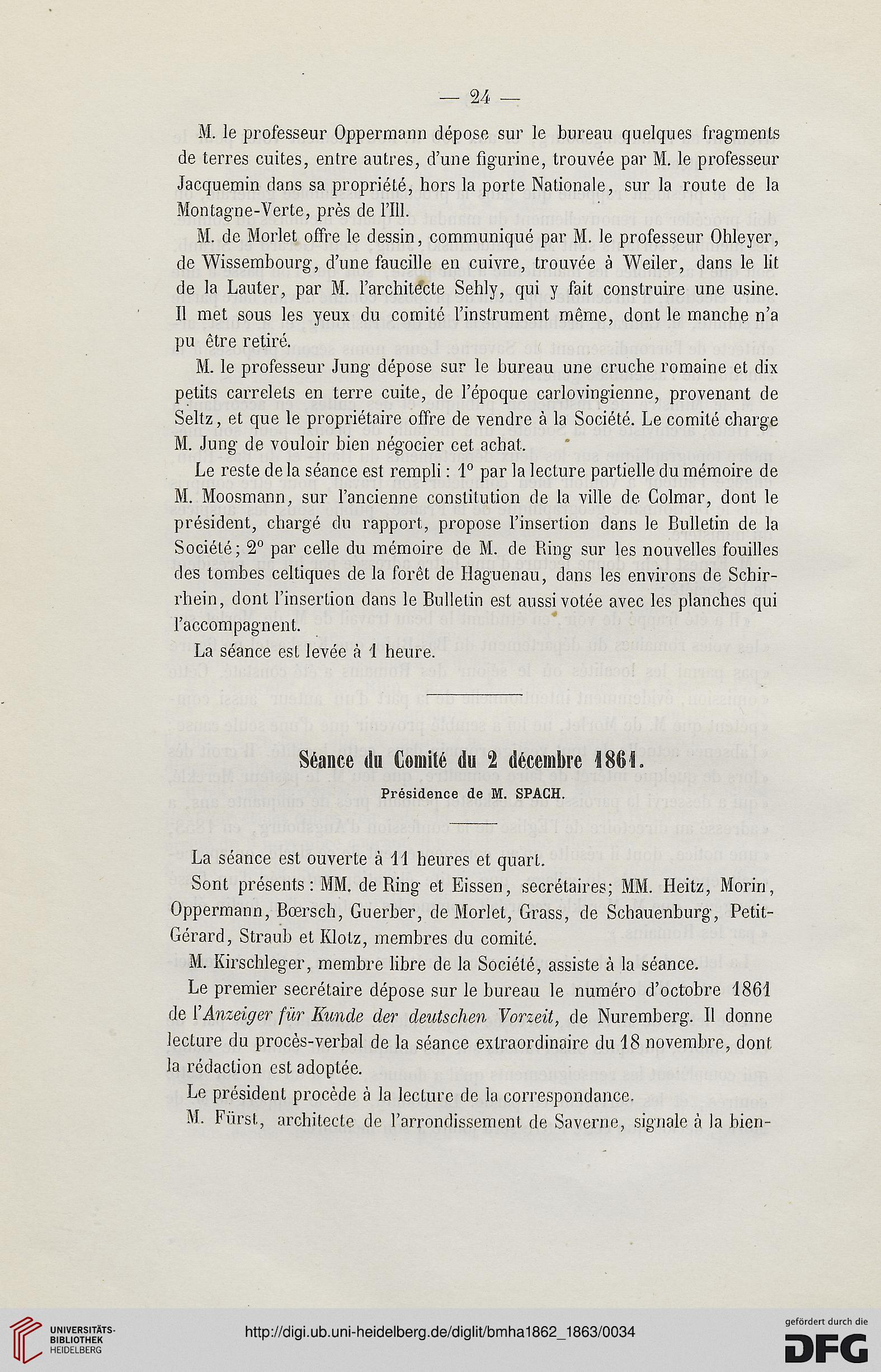 — 24 —

M. le professeur Oppermann dépose sur le bureau quelques fragments de terres cuites, entre autres, d'une figurine, trouvée par M. le professeur Jacquemin dans sa propriété, hors la porte Nationale, sur la route de la Montagne-Verte, près de l'Ill.

M. de Morlet offre le dessin, communiqué par M. le professeur Ohleyer, de Wissembourg, d'une faucille en cuivre, trouvée à Weiler, dans le lit de la Lauter, par M. l'architecte Sehly, qui y fait construire une usine. Il met sous les yeux du comité l'instrument même, dont le manche n'a pu être retiré.

M. le professeur Jung dépose sur le bureau une cruche romaine et dix petits carrelets en terre cuite, de l'époque carlovingienne, provenant de Seltz, et que le propriétaire offre de vendre à la Société. Le comité charge M. Jung de vouloir bien négocier cet achat.

Le reste de la séance est rempli : 1° par la lecture partielle du mémoire de M. Moosmann, sur l'ancienne constitution de la ville de Colmar, dont le président, chargé du rapport, propose l'insertion dans le Bulletin de la Société; 2° par celle du mémoire de M. de Ring sur les nouvelles fouilles des tombes celtiques de la forêt de Haguenau, dans les environs de Schirrhein, dont l'insertion dans le Bulletin est aussi votée avec les planches qui l'accompagnent.

La séance est levée à 1 heure.

Séance du Comité du 2 décembre 1861.
Présidence de M. SPACH.

La séance est ouverte à 11 heures et quart.

Sont présents : MM. de Ring et Eissen, secrétaires; MM. Heitz, Morin, Oppermann, Bœrsch, Guerber, de Morlet, Grass, de Schauenburg, Petit-Gérard, Straub et Klotz, membres du comité.

M. Kirschleger, membre libre de la Société, assiste à la séance.

Le premier secrétaire dépose sur le bureau le numéro d'octobre 1861 de l'Anzeiger für Kunde der deutschen Vorzeit, de Nuremberg. Il donne lecture du procès-verbal de la séance extraordinaire du 18 novembre, dont la rédaction est adoptée.

Le président procède à la lecture de la correspondance.

M. Fürst, architecte de l'arrondissement de Saverne, signale à la bien-

UNIVERSITÄTS-BIBLIOTHEK HEIDELBERG
http://digi.ub.uni-heidelberg.de/diglit/bmha1862_1863/0034
gefördert durch die DFG